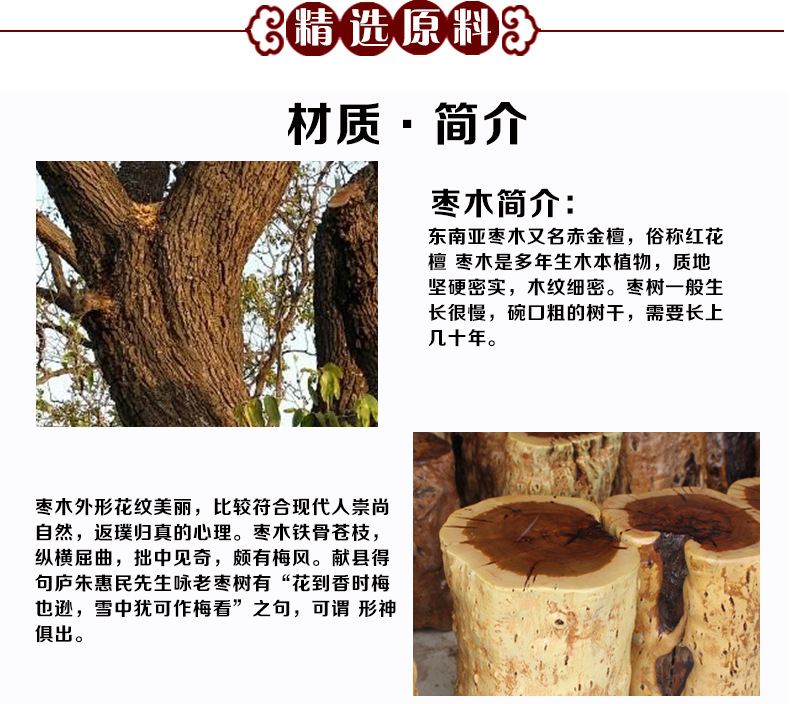 精选原料

材质 · 简介

枣木简介:

东南亚枣木又名赤金檀，俗称红花檀 枣木是多年生木本植物，质地坚硬密实，木纹细密。枣树一般生长很慢，碗口粗的树干，需要长上几十年。

枣木外形花纹美丽，比较符合现代人崇尚自然，返璞归真的心理。枣木铁骨苍枝，纵横屈曲，拙中见奇，颇有梅风。献县得句庐朱惠民先生咏老枣树有“花到香时梅也逊，雪中犹可作梅看”之句，可谓 形神俱出。